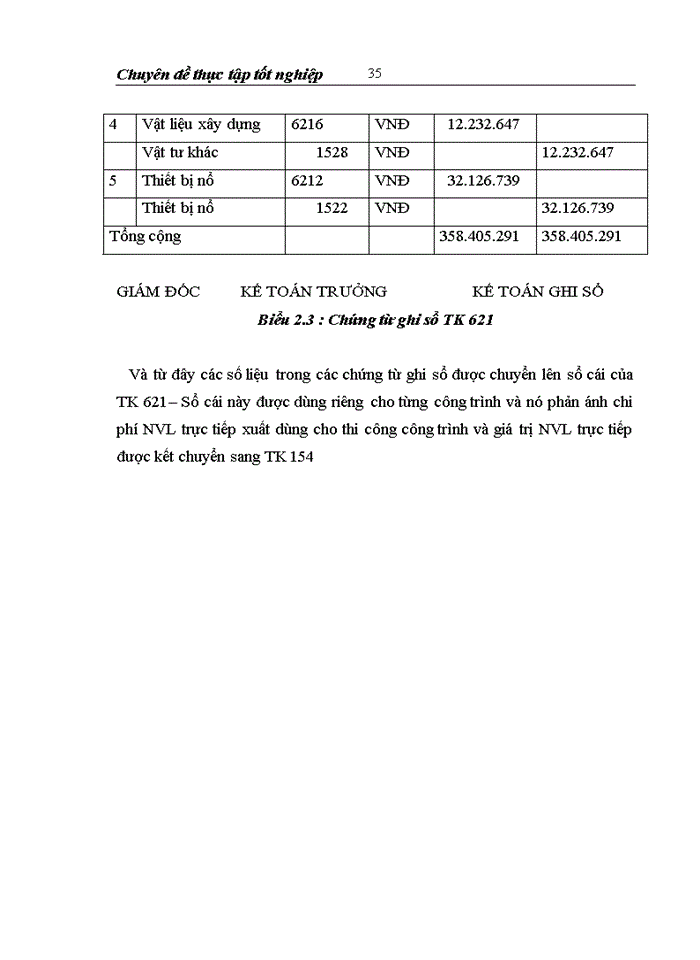 Chuyên đề thực tập tốt nghiệp 35

| 4 | Vật liệu xây dựng | 6216 | VNĐ | 12.232.647 | |
|---|---|---|---|---|---|
| | Vật tư khác | 1528 | VNĐ | | 12.232.647 |
| 5 | Thiết bị nổ | 6212 | VNĐ | 32.126.739 | |
| | Thiết bị nổ | 1522 | VNĐ | | 32.126.739 |
| Tổng cộng | | | | 358.405.291 | 358.405.291 |

GIÁM ĐỐC KẾ TOÁN TRƯỞNG KẾ TOÁN GHI SỔ

Biểu 2.3 : Chứng từ ghi sổ TK 621

Và từ đây các số liệu trong các chứng từ ghi sổ được chuyển lên sổ cái của TK 621 – Sổ cái này được dùng riêng cho từng công trình và nó phản ánh chi phí NVL trực tiếp xuất dùng cho thi công công trình và giá trị NVL trực tiếp được kết chuyển sang TK 154